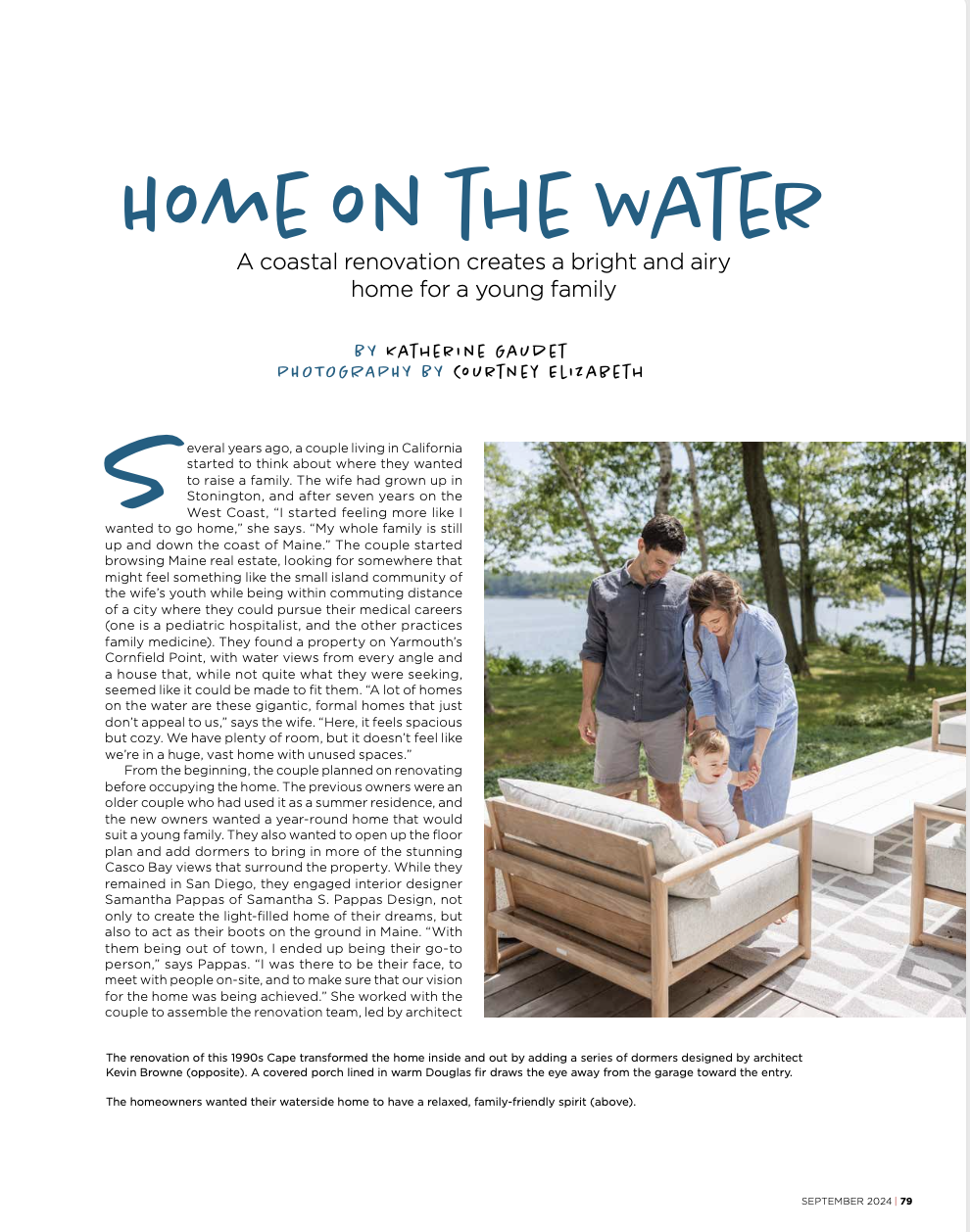 HOME ON THE WATER

A coastal renovation creates a bright and airy home for a young family

BY KATHERINE GAUDET
PHOTOGRAPHY BY COURTNEY ELIZABETH

Several years ago, a couple living in California started to think about where they wanted to raise a family. The wife had grown up in Stonington, and after seven years on the West Coast, "I started feeling more like I wanted to go home," she says. "My whole family is still up and down the coast of Maine." The couple started browsing Maine real estate, looking for somewhere that might feel something like the small island community of the wife's youth while being within commuting distance of a city where they could pursue their medical careers (one is a pediatric hospitalist, and the other practices family medicine). They found a property on Yarmouth's Cornfield Point, with water views from every angle and a house that, while not quite what they were seeking, seemed like it could be made to fit them. "A lot of homes on the water are these gigantic, formal homes that just don't appeal to us," says the wife. "Here, it feels spacious but cozy. We have plenty of room, but it doesn't feel like we're in a huge, vast home with unused spaces."

From the beginning, the couple planned on renovating before occupying the home. The previous owners were an older couple who had used it as a summer residence, and the new owners wanted a year-round home that would suit a young family. They also wanted to open up the floor plan and add dormers to bring in more of the stunning Casco Bay views that surround the property. While they remained in San Diego, they engaged interior designer Samantha Pappas of Samantha S. Pappas Design, not only to create the light-filled home of their dreams, but also to act as their boots on the ground in Maine. "With them being out of town, I ended up being their go-to person," says Pappas. "I was there to be their face, to meet with people on-site, and to make sure that our vision for the home was being achieved." She worked with the couple to assemble the renovation team, led by architect

The renovation of this 1990s Cape transformed the home inside and out by adding a series of dormers designed by architect Kevin Browne (opposite). A covered porch lined in warm Douglas fir draws the eye away from the garage toward the entry.

The homeowners wanted their waterside home to have a relaxed, family-friendly spirit (above).

SEPTEMBER 2024 | 79